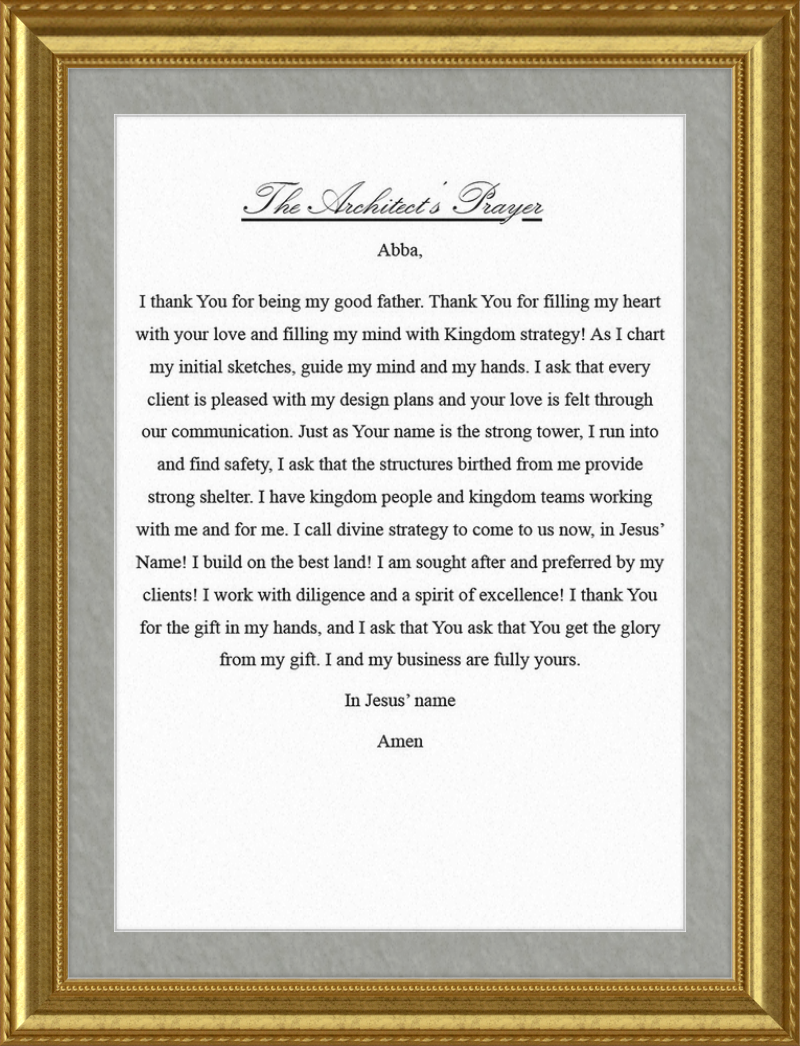 The Architect's Prayer

Abba,

I thank You for being my good father. Thank You for filling my heart with your love and filling my mind with Kingdom strategy! As I chart my initial sketches, guide my mind and my hands. I ask that every client is pleased with my design plans and your love is felt through our communication. Just as Your name is the strong tower, I run into and find safety, I ask that the structures birthed from me provide strong shelter. I have kingdom people and kingdom teams working with me and for me. I call divine strategy to come to us now, in Jesus' Name! I build on the best land! I am sought after and preferred by my clients! I work with diligence and a spirit of excellence! I thank You for the gift in my hands, and I ask that You ask that You get the glory from my gift. I and my business are fully yours.

In Jesus' name

Amen